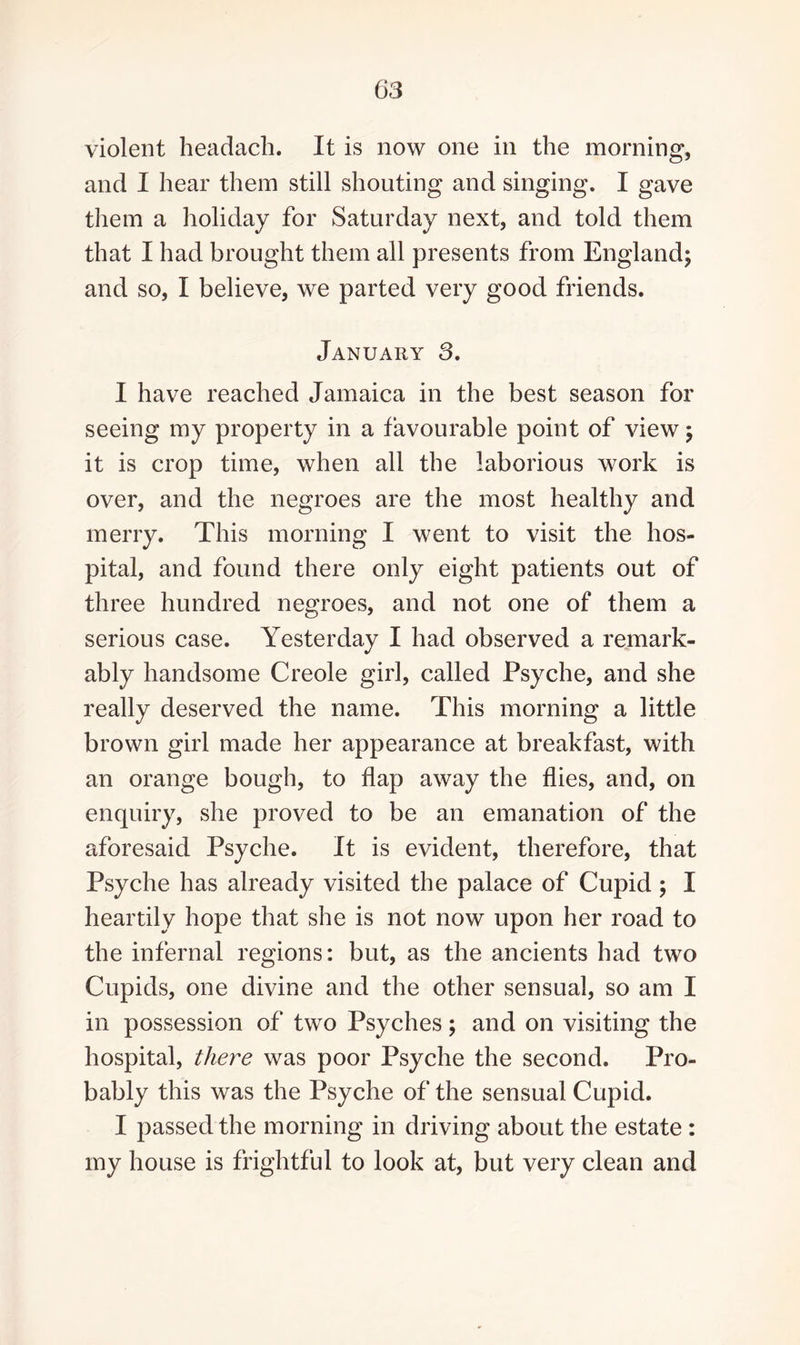 63

violent headach. It is now one in the morning, and I hear them still shouting and singing. I gave them a holiday for Saturday next, and told them that I had brought them all presents from England; and so, I believe, we parted very good friends.

January 3.

I have reached Jamaica in the best season for seeing my property in a favourable point of view; it is crop time, when all the laborious work is over, and the negroes are the most healthy and merry. This morning I went to visit the hospital, and found there only eight patients out of three hundred negroes, and not one of them a serious case. Yesterday I had observed a remarkably handsome Creole girl, called Psyche, and she really deserved the name. This morning a little brown girl made her appearance at breakfast, with an orange bough, to flap away the flies, and, on enquiry, she proved to be an emanation of the aforesaid Psyche. It is evident, therefore, that Psyche has already visited the palace of Cupid; I heartily hope that she is not now upon her road to the infernal regions: but, as the ancients had two Cupids, one divine and the other sensual, so am I in possession of two Psyches; and on visiting the hospital, there was poor Psyche the second. Probably this was the Psyche of the sensual Cupid.

I passed the morning in driving about the estate: my house is frightful to look at, but very clean and